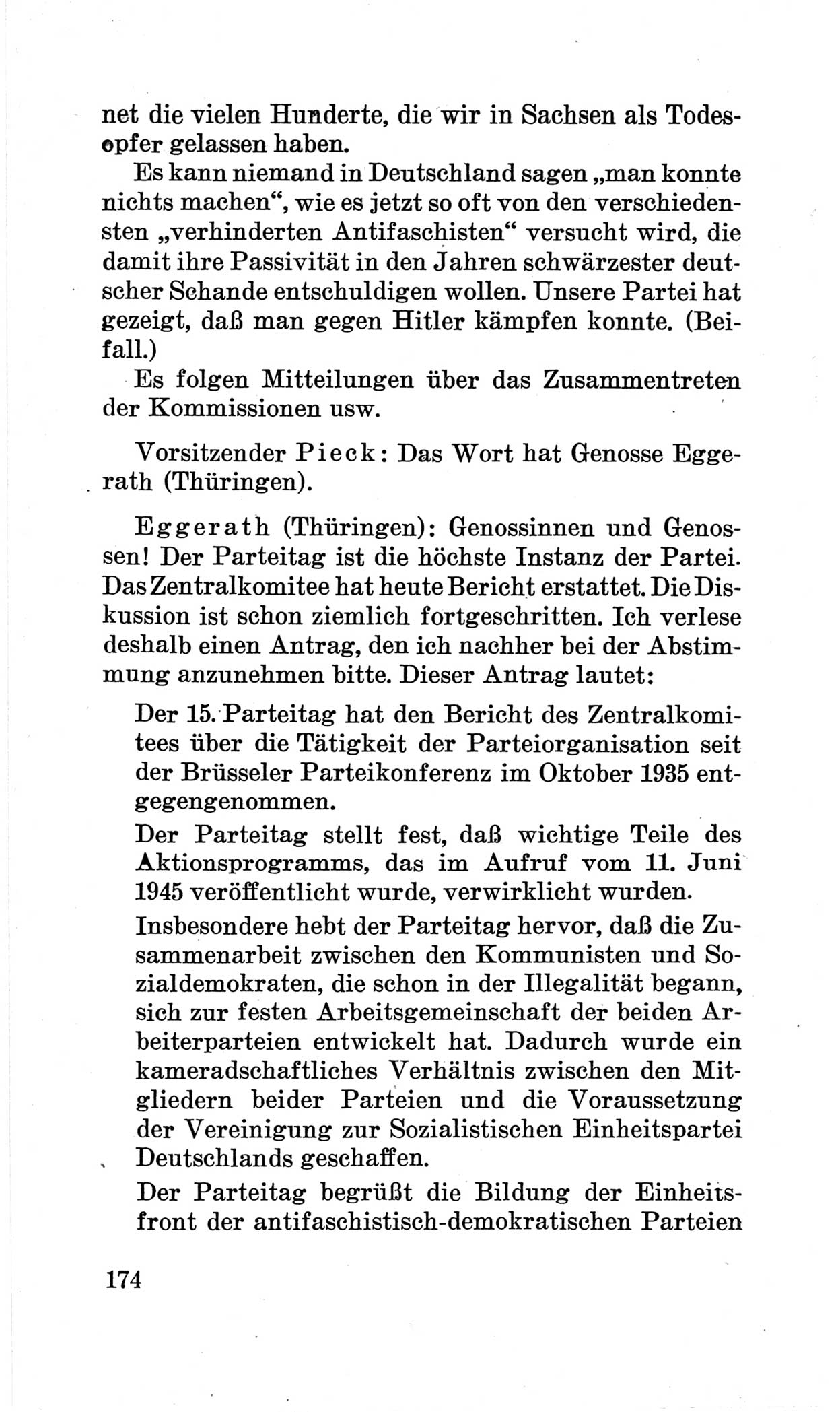 net die vielen Hunderte, die wir in Sachsen als Todesopfer gelassen haben.

Es kann niemand in Deutschland sagen „man konnte nichts machen“, wie es jetzt so oft von den verschiedensten „verhinderten Antifaschisten“ versucht wird, die damit ihre Passivität in den Jahren schwärzester deutscher Schande entschuldigen wollen. Unsere Partei hat gezeigt, daß man gegen Hitler kämpfen konnte. (Beifall.)

Es folgen Mitteilungen über das Zusammentreten der Kommissionen usw.

Vorsitzender Pieck: Das Wort hat Genosse Eggerath (Thüringen).

Eggerath (Thüringen): Genossinnen und Genossen! Der Parteitag ist die höchste Instanz der Partei. Das Zentralkomitee hat heute Bericht erstattet. Die Diskussion ist schon ziemlich fortgeschritten. Ich verlese deshalb einen Antrag, den ich nachher bei der Abstimmung anzunehmen bitte. Dieser Antrag lautet:

Der 15. Parteitag hat den Bericht des Zentralkomitees über die Tätigkeit der Parteiorganisation seit der Brüsseler Parteikonferenz im Oktober 1935 entgegengenommen.

Der Parteitag stellt fest, daß wichtige Teile des Aktionsprogramms, das im Aufruf vom 11. Juni 1945 veröffentlicht wurde, verwirklicht wurden.

Insbesondere hebt der Parteitag hervor, daß die Zusammenarbeit zwischen den Kommunisten und Sozialdemokraten, die schon in der Illegalität begann, sich zur festen Arbeitsgemeinschaft der beiden Arbeiterparteien entwickelt hat. Dadurch wurde ein kameradschaftliches Verhältnis zwischen den Mitgliedern beider Parteien und die Voraussetzung der Vereinigung zur Sozialistischen Einheitspartei Deutschlands geschaffen.

Der Parteitag begrüßt die Bildung der Einheitsfront der antifaschistisch-demokratischen Parteien

174